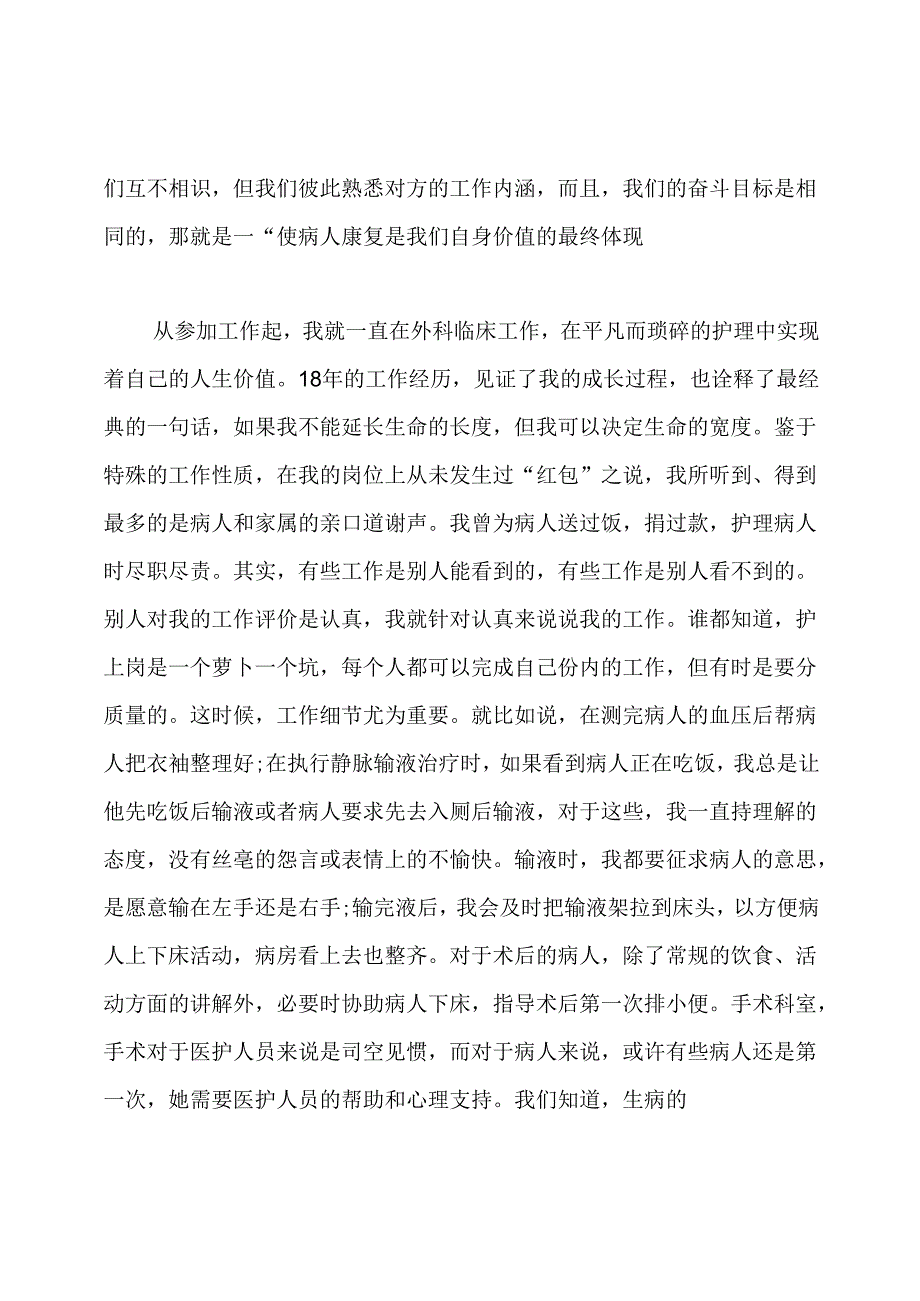 们互不相识，但我们彼此熟悉对方的工作内涵，而且，我们的奋斗目标是相同的，那就是一“使病人康复是我们自身价值的最终体现

从参加工作起，我就一直在外科临床工作，在平凡而琐碎的护理中实现着自己的人生价值。18年的工作经历，见证了我的成长过程，也诠释了最经典的一句话，如果我不能延长生命的长度，但我可以决定生命的宽度。鉴于特殊的工作性质，在我的岗位上从未发生过“红包”之说，我所听到、得到最多的是病人和家属的亲口道谢声。我曾为病人送过饭，捐过款，护理病人时尽职尽责。其实，有些工作是别人能看到的，有些工作是别人看不到的。别人对我的工作评价是认真，我就针对认真来说说我的工作。谁都知道，护上岗是一个萝卜一个坑，每个人都可以完成自己份内的工作，但有时是要分质量的。这时候，工作细节尤为重要。就比如说，在测完病人的血压后帮病人把衣袖整理好;在执行静脉输液治疗时，如果看到病人正在吃饭，我总是让他先吃饭后输液或者病人要求先去入厕后输液，对于这些，我一直持理解的态度，没有丝毫的怨言或表情上的不愉快。输液时，我都要征求病人的意思，是愿意输在左手还是右手;输完液后，我会及时把输液架拉到床头，以方便病人上下床活动，病房看上去也整齐。对于术后的病人，除了常规的饮食、活动方面的讲解外，必要时协助病人下床，指导术后第一次排小便。手术科室，手术对于医护人员来说是司空见惯，而对于病人来说，或许有些病人还是第一次，她需要医护人员的帮助和心理支持。我们知道，生病的